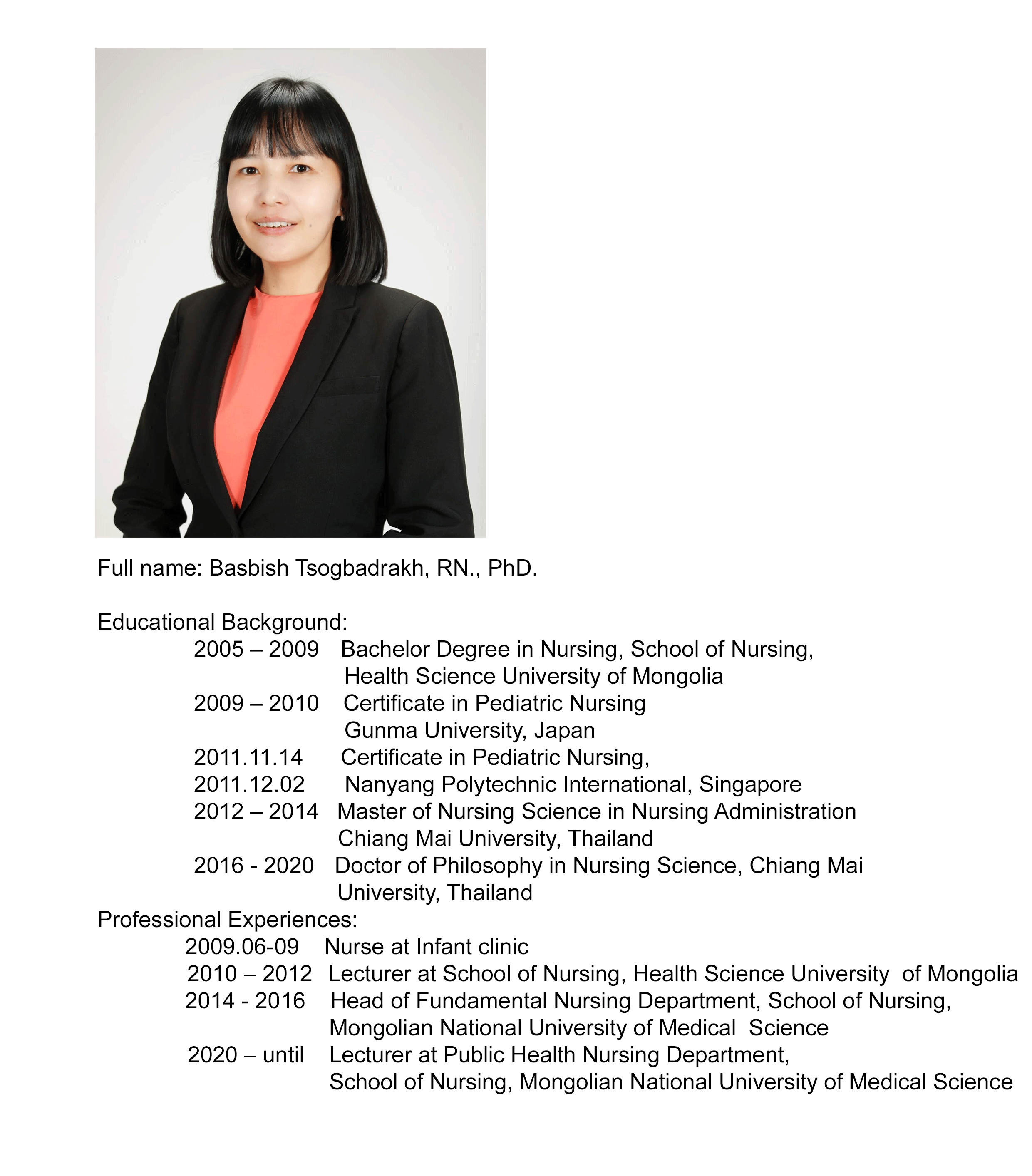 Full name: Basbish Tsogbadrakh, RN., PhD.

Educational Background:

2005 – 2009 Bachelor Degree in Nursing, School of Nursing, Health Science University of Mongolia

2009 – 2010 Certificate in Pediatric Nursing Gunma University, Japan

2011.11.14 Certificate in Pediatric Nursing,

2011.12.02 Nanyang Polytechnic International, Singapore

2012 – 2014 Master of Nursing Science in Nursing Administration Chiang Mai University, Thailand

2016 - 2020 Doctor of Philosophy in Nursing Science, Chiang Mai University, Thailand

Professional Experiences:

2009.06-09 Nurse at Infant clinic

2010 – 2012 Lecturer at School of Nursing, Health Science University of Mongolia

2014 - 2016 Head of Fundamental Nursing Department, School of Nursing, Mongolian National University of Medical Science

2020 – until Lecturer at Public Health Nursing Department, School of Nursing, Mongolian National University of Medical Science